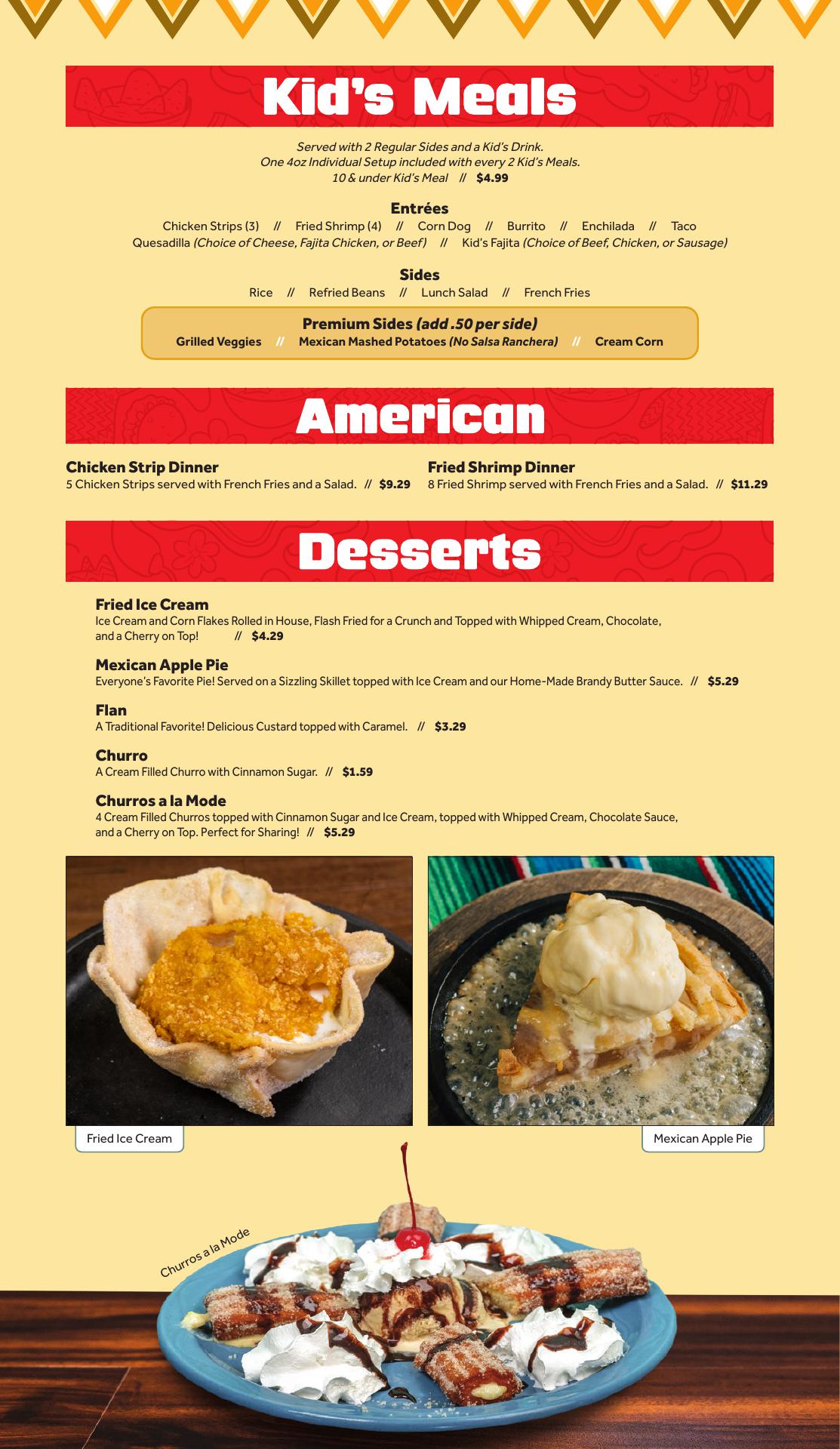 Kid's Meals

Served with 2 Regular Sides and a Kid's Drink.
One 4oz Individual Setup included with every 2 Kid's Meals.
10 & under Kid's Meal // $4.99

Entrées
Chicken Strips (3) // Fried Shrimp (4) // Corn Dog // Burrito // Enchilada // Taco
Quesadilla (Choice of Cheese, Fajita Chicken, or Beef) // Kid's Fajita (Choice of Beef, Chicken, or Sausage)

Sides
Rice // Refried Beans // Lunch Salad // French Fries

Premium Sides (add .50 per side)
Grilled Veggies // Mexican Mashed Potatoes (No Salsa Ranchera) // Cream Corn

American

Chicken Strip Dinner
5 Chicken Strips served with French Fries and a Salad. // $9.29

Fried Shrimp Dinner
8 Fried Shrimp served with French Fries and a Salad. // $11.29

Desserts

Fried Ice Cream
Ice Cream and Corn Flakes Rolled in House, Flash Fried for a Crunch and Topped with Whipped Cream, Chocolate, and a Cherry on Top! // $4.29

Mexican Apple Pie
Everyone's Favorite Pie! Served on a Sizzling Skillet topped with Ice Cream and our Home-Made Brandy Butter Sauce. // $5.29

Flan
A Traditional Favorite! Delicious Custard topped with Caramel. // $3.29

Churro
A Cream Filled Churro with Cinnamon Sugar. // $1.59

Churros a la Mode
4 Cream Filled Churros topped with Cinnamon Sugar and Ice Cream, topped with Whipped Cream, Chocolate Sauce, and a Cherry on Top. Perfect for Sharing! // $5.29

Fried Ice Cream

Mexican Apple Pie

Churros a la Mode